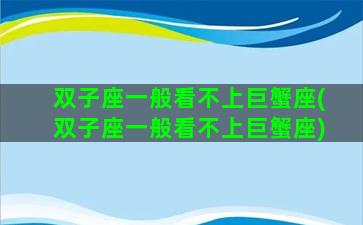 双子座一般看不上巨蟹座(双子座一般看不上巨蟹座)